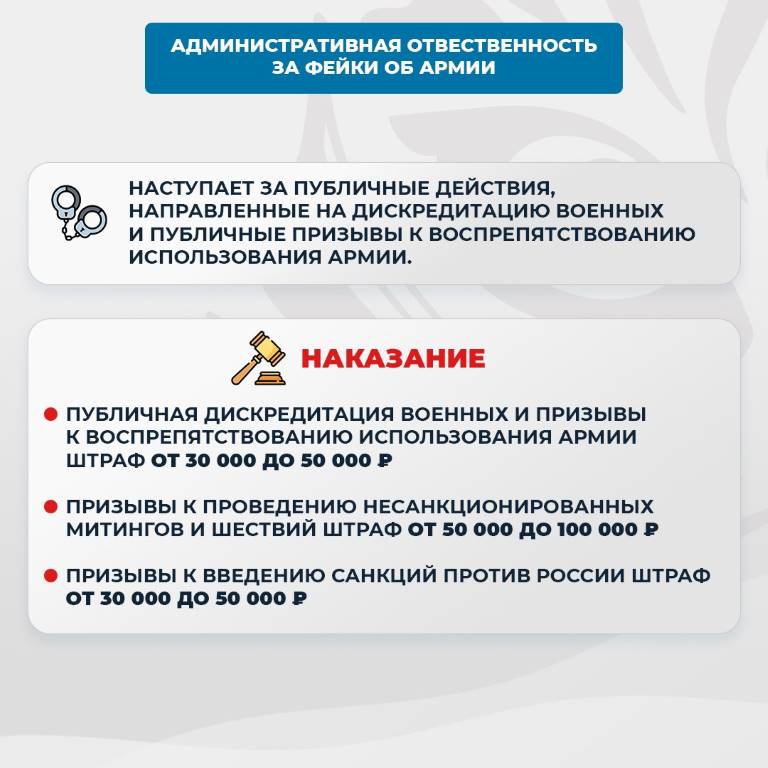 АДМИНИСТРАТИВНАЯ ОТВЕСТВЕННОСТЬ ЗА ФЕЙКИ ОБ АРМИИ

НАСТУПАЕТ ЗА ПУБЛИЧНЫЕ ДЕЙСТВИЯ, НАПРАВЛЕННЫЕ НА ДИСКРЕДИТАЦИЮ ВОЕННЫХ И ПУБЛИЧНЫЕ ПРИЗЫВЫ К ВОСПРЕПЯТСТВОВАНИЮ ИСПОЛЬЗОВАНИЯ АРМИИ.

НАКАЗАНИЕ

ПУБЛИЧНАЯ ДИСКРЕДИТАЦИЯ ВОЕННЫХ И ПРИЗЫВЫ К ВОСПРЕПЯТСТВОВАНИЮ ИСПОЛЬЗОВАНИЯ АРМИИ ШТРАФ ОТ 30 000 ДО 50 000 ₽

ПРИЗЫВЫ К ПРОВЕДЕНИЮ НЕСАНКЦИОНИРОВАННЫХ МИТИНГОВ И ШЕСТВИЙ ШТРАФ ОТ 50 000 ДО 100 000 ₽

ПРИЗЫВЫ К ВВЕДЕНИЮ САНКЦИЙ ПРОТИВ РОССИИ ШТРАФ ОТ 30 000 ДО 50 000 ₽